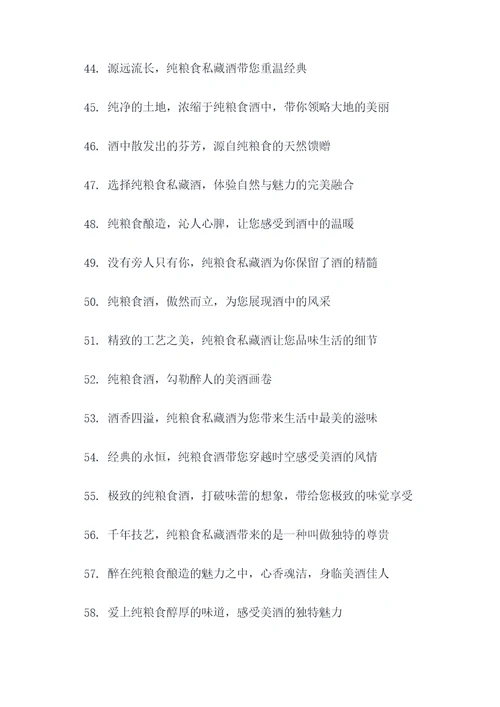 44. 源远流长，纯粮食私藏酒带您重温经典

45. 纯净的土地，浓缩于纯粮食酒中，带你领略大地的美丽

46. 酒中散发出的芬芳，源自纯粮食的天然馈赠

47. 选择纯粮食私藏酒，体验自然与魅力的完美融合

48. 纯粮食酿造，沁人心脾，让您感受到酒中的温暖

49. 没有旁人只有你，纯粮食私藏酒为你保留了酒的精髓

50. 纯粮食酒，傲然而立，为您展现酒中的风采

51. 精致的工艺之美，纯粮食私藏酒让您品味生活的细节

52. 纯粮食酒，勾勒醉人的美酒画卷

53. 酒香四溢，纯粮食私藏酒为您带来生活中最美的滋味

54. 经典的永恒，纯粮食酒带您穿越时空感受美酒的风情

55. 极致的纯粮食酒，打破味蕾的想象，带给您极致的味觉享受

56. 千年技艺，纯粮食私藏酒带来的是一种叫做独特的尊贵

57. 醉在纯粮食酿造的魅力之中，心香魂洁，身临美酒佳人

58. 爱上纯粮食醇厚的味道，感受美酒的独特魅力